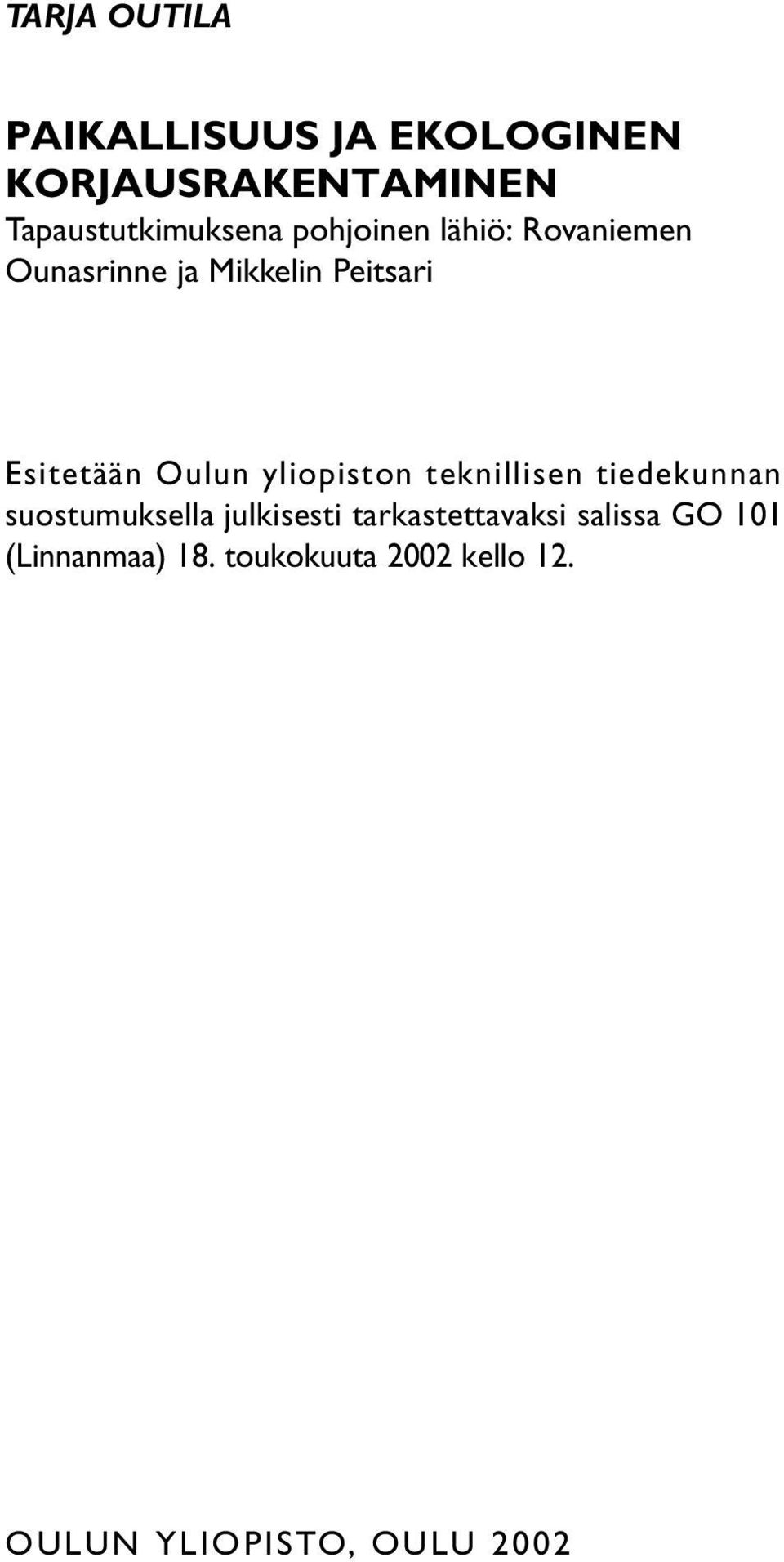 TARJA OUTILA

PAIKALLISUUS JA EKOLOGINEN KORJAUSRAKENTAMINEN
Tapaustutkimuksena pohjoinen lähiö: Rovaniemen Ounasrinne ja Mikkelin Peitsari

Esitetään Oulun yliopiston teknillisen tiedekunnan suostumuksella julkisesti tarkastettavaksi salissa GO 101 (Linnanmaa) 18. toukokuuta 2002 kello 12.

OULUN YLIOPISTO, OULU 2002